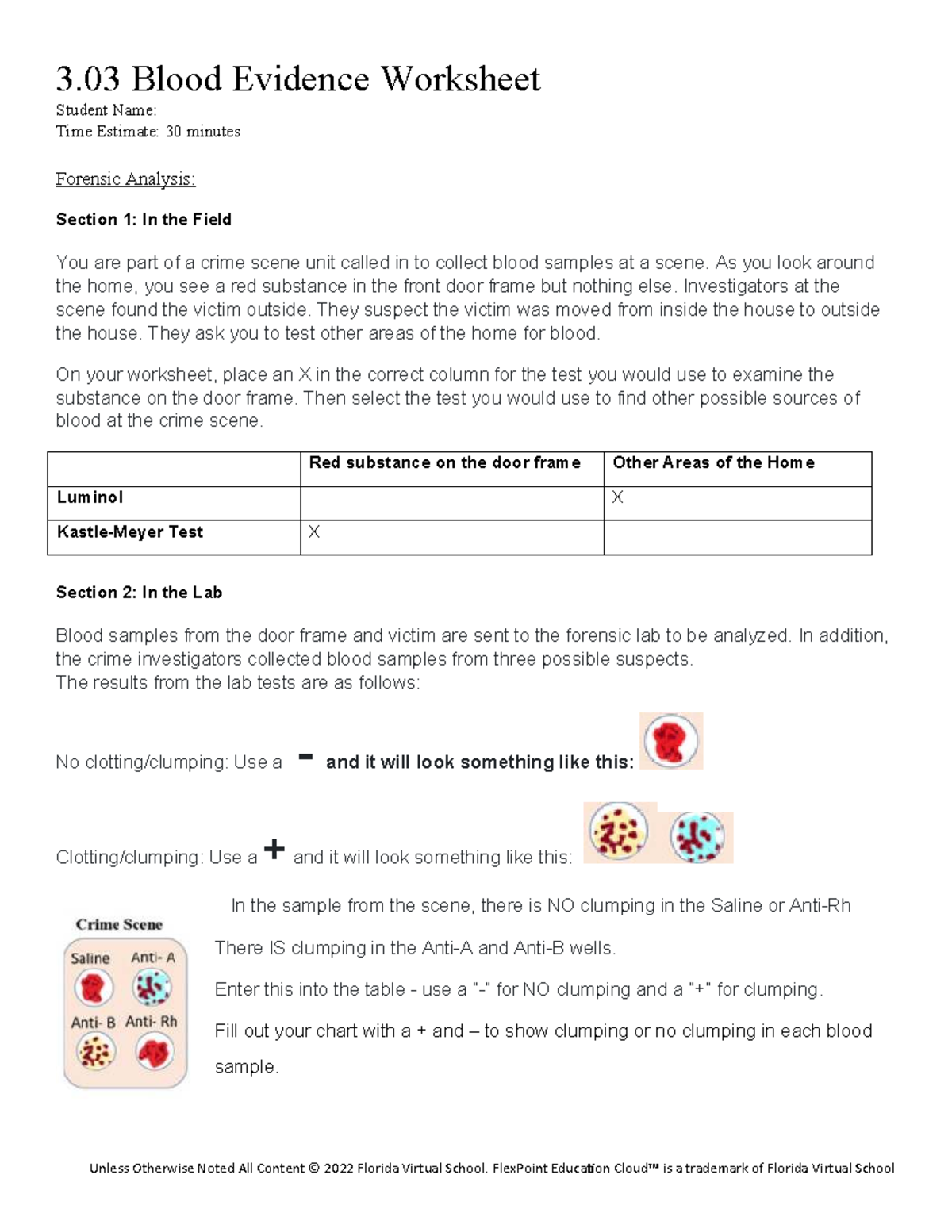 3.03 Blood Evidence Worksheet
Student Name:
Time Estimate: 30 minutes

Forensic Analysis:

Section 1: In the Field

You are part of a crime scene unit called in to collect blood samples at a scene. As you look around the home, you see a red substance in the front door frame but nothing else. Investigators at the scene found the victim outside. They suspect the victim was moved from inside the house to outside the house. They ask you to test other areas of the home for blood.

On your worksheet, place an X in the correct column for the test you would use to examine the substance on the door frame. Then select the test you would use to find other possible sources of blood at the crime scene.

| | Red substance on the door frame | Other Areas of the Home |
|---|---|---|
| Luminol | | X |
| Kastle-Meyer Test | X | |

Section 2: In the Lab

Blood samples from the door frame and victim are sent to the forensic lab to be analyzed. In addition, the crime investigators collected blood samples from three possible suspects.
The results from the lab tests are as follows:

No clotting/clumping: Use a - and it will look something like this:

Clotting/clumping: Use a + and it will look something like this:

Crime Scene
Saline Anti- A
Anti- B Anti- Rh

In the sample from the scene, there is NO clumping in the Saline or Anti-Rh

There IS clumping in the Anti-A and Anti-B wells.

Enter this into the table - use a "-" for NO clumping and a "+" for clumping.

Fill out your chart with a + and – to show clumping or no clumping in each blood sample.

Unless Otherwise Noted All Content © 2022 Florida Virtual School. FlexPoint Education Cloud™ is a trademark of Florida Virtual School